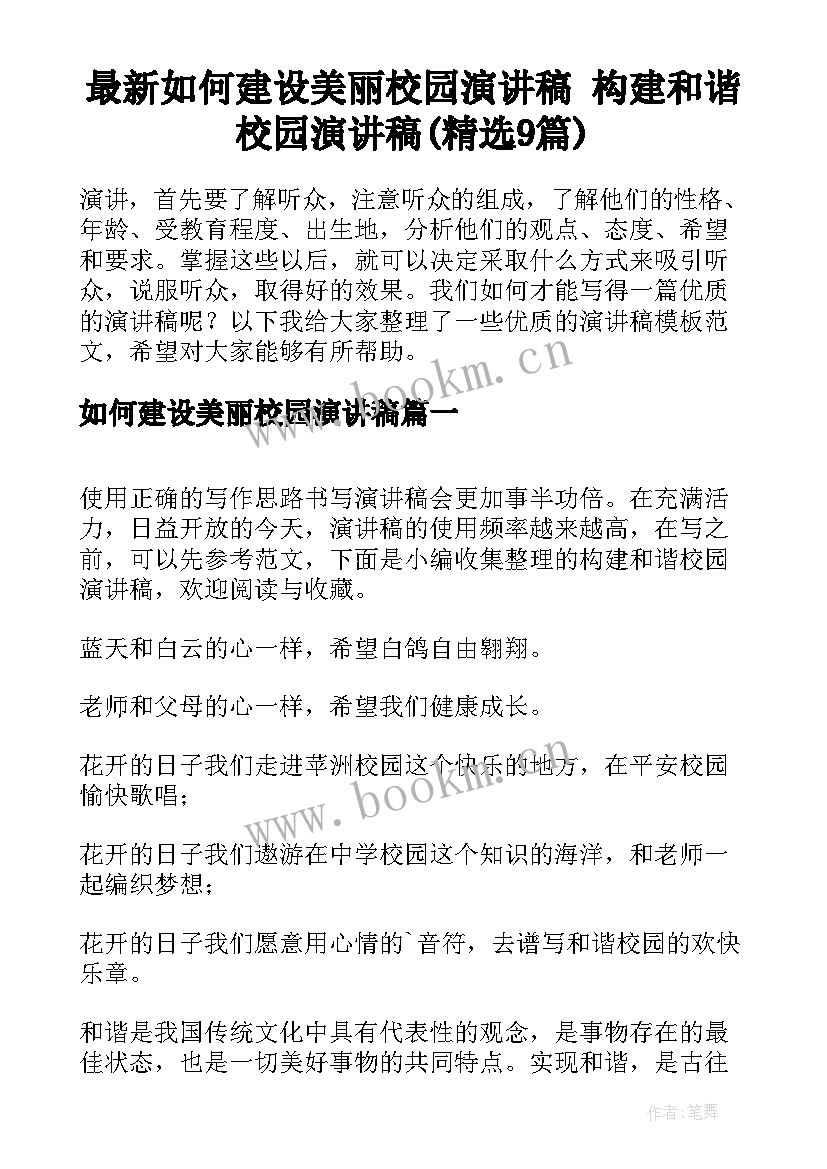 最新如何建设美丽校园演讲稿 构建和谐校园演讲稿(精选9篇)

演讲，首先要了解听众，注意听众的组成，了解他们的性格、年龄、受教育程度、出生地，分析他们的观点、态度、希望和要求。掌握这些以后，就可以决定采取什么方式来吸引听众，说服听众，取得好的效果。我们如何才能写得一篇优质的演讲稿呢？以下我给大家整理了一些优质的演讲稿模板范文，希望对大家能够有所帮助。

www.bookm.cn

如何建设美丽校园演讲稿篇一

使用正确的写作思路书写演讲稿会更加事半功倍。在充满活力，日益开放的今天，演讲稿的使用频率越来越高，在写之前，可以先参考范文，下面是小编收集整理的构建和谐校园演讲稿，欢迎阅读与收藏。

蓝天和白云的心一样，希望白鸽自由翱翔。

老师和父母的心一样，希望我们健康成长。

花开的日子我们走进苹洲校园这个快乐的地方，在平安校园愉快歌唱；

www.bookm.cn

花开的日子我们遨游在中学校园这个知识的海洋，和老师一起编织梦想；

花开的日子我们愿意用心情的`音符，去谱写和谐校园的欢快乐章。

和谐是我国传统文化中具有代表性的观念，是事物存在的最佳状态，也是一切美好事物的共同特点。实现和谐，是古往

作者：笔舞